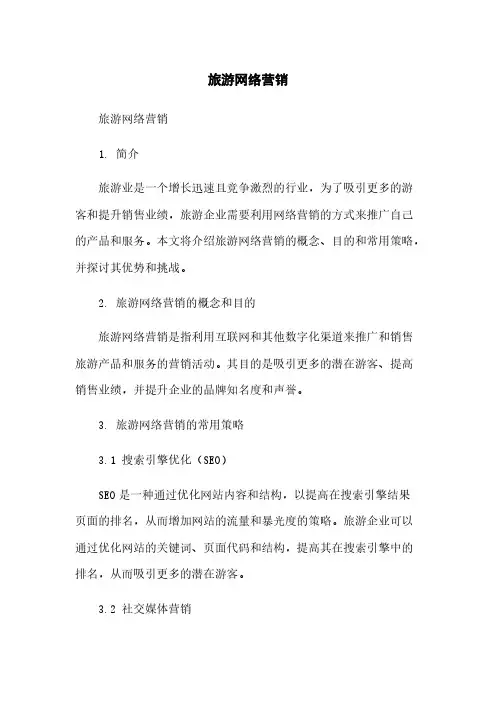 旅游网络营销

旅游网络营销

1. 简介

旅游业是一个增长迅速且竞争激烈的行业，为了吸引更多的游客和提升销售业绩，旅游企业需要利用网络营销的方式来推广自己的产品和服务。本文将介绍旅游网络营销的概念、目的和常用策略，并探讨其优势和挑战。

2. 旅游网络营销的概念和目的

旅游网络营销是指利用互联网和其他数字化渠道来推广和销售旅游产品和服务的营销活动。其目的是吸引更多的潜在游客、提高销售业绩，并提升企业的品牌知名度和声誉。

3. 旅游网络营销的常用策略

3.1 搜索引擎优化（SEO）

SEO 是一种通过优化网站内容和结构，以提高在搜索引擎结果页面的排名，从而增加网站的流量和暴光度的策略。旅游企业可以通过优化网站的关键词、页面代码和结构，提高其在搜索引擎中的排名，从而吸引更多的潜在游客。

3.2 社交媒体营销